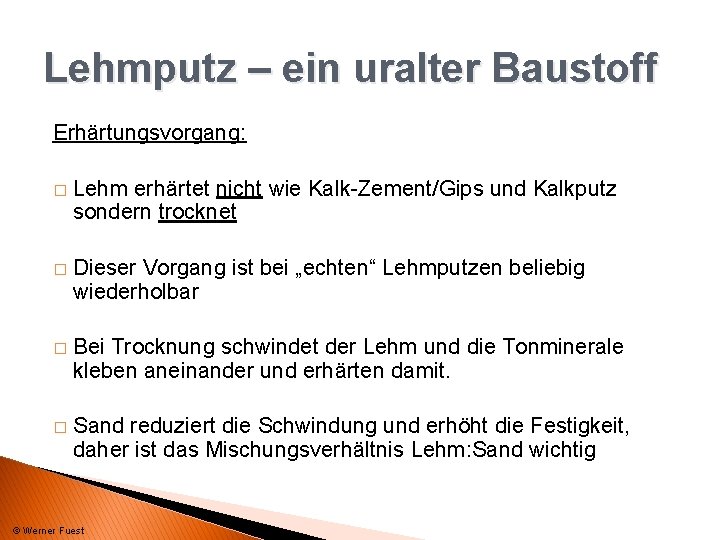 Lehmputz – ein uralter Baustoff

Erhärtungsvorgang:

□ Lehm erhärtet nicht wie Kalk-Zement/Gips und Kalkputz sondern trocknet

□ Dieser Vorgang ist bei „echten“ Lehmputzen beliebig wiederholbar

□ Bei Trocknung schwindet der Lehm und die Tonminerale kleben aneinander und erhärten damit.

□ Sand reduziert die Schwindung und erhöht die Festigkeit, daher ist das Mischungsverhältnis Lehm:Sand wichtig

© Werner Fuest